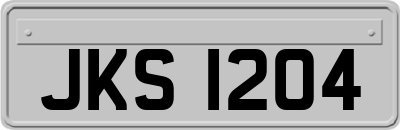 JKS 1204